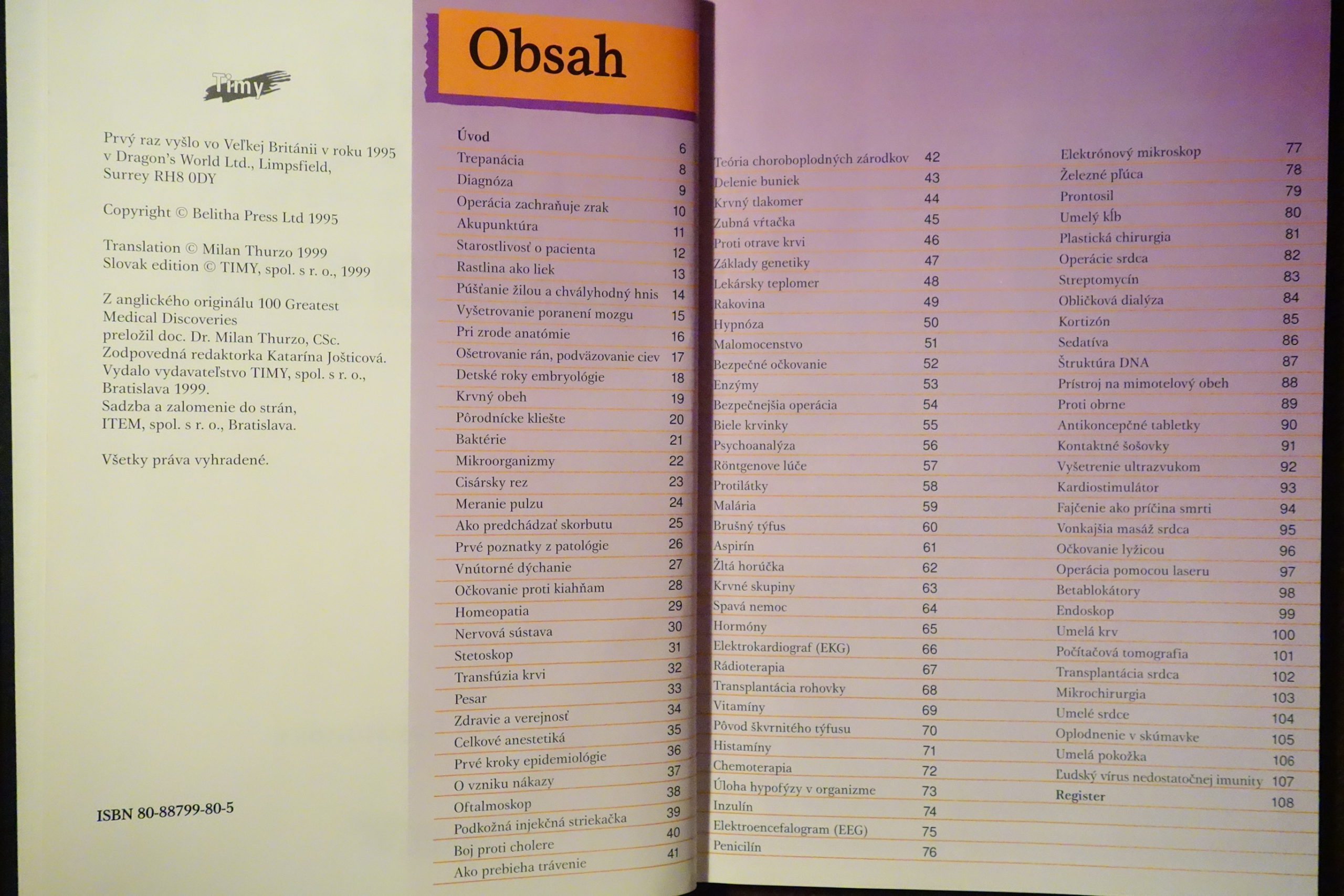 Timy

Prvý raz vyšlo vo Veľkej Británii v roku 1995 v Dragon's World Ltd., Limpsfield, Surrey RH8 0DY

Copyright © Belitha Press Ltd 1995

Translation © Milan Thurzo 1999
Slovak edition © TIMY, spol. s r. o., 1999

Z anglického originálu 100 Greatest Medical Discoveries
preložil doc. Dr. Milan Thurzo, CSc.
Zodpovedná redaktorka Katarína Jošticová.
Vydalo vydavateľstvo TIMY, spol. s r. o., Bratislava 1999.
Sadzba a zalomenie do strán, ITEM, spol. s r. o., Bratislava.

Všetky práva vyhradené.

ISBN 80-88799-80-5

Obsah

Úvod 6
Trepanácia 8
Diagnóza 9
Operácia zachraňuje zrak 10
Akupunktúra 11
Starostlivosť o pacienta 12
Rastlina ako liek 13
Púšťanie žilou a chvályhodný hnis 14
Vyšetrovanie poranení mozgu 15
Pri zrode anatómie 16
Ošetrovanie rán, podväzovanie ciev 17
Detské roky embryológie 18
Krvný obeh 19
Pôrodnícke kliešte 20
Baktérie 21
Mikroorganizmy 22
Cisársky rez 23
Meranie pulzu 24
Ako predchádzať skorbutu 25
Prvé poznatky z patológie 26
Vnútorné dýchanie 27
Očkovanie proti kiahňam 28
Homeopatia 29
Nervová sústava 30
Stetoskop 31
Transfúzia krvi 32
Pesar 33
Zdravie a verejnosť 34
Celkové anestetiká 35
Prvé kroky epidemiológie 36
O vzniku nákazy 37
Oftalmoskop 38
Podkožná injekčná striekačka 39
Boj proti cholere 40
Ako prebieha trávenie 41
Teória choroboplodných zárodkov 42
Delenie buniek 43
Krvný tlakomer 44
Zubná vŕtačka 45
Proti otrave krvi 46
Základy genetiky 47
Lekársky teplomer 48
Rakovina 49
Hypnóza 50
Malomocenstvo 51
Bezpečné očkovanie 52
Enzýmy 53
Bezpečnejšia operácia 54
Biele krvinky 55
Psychoanalýza 56
Röntgenove lúče 57
Protilátky 58
Malária 59
Brušný týfus 60
Aspirín 61
Žltá horúčka 62
Krvné skupiny 63
Spavá nemoc 64
Hormóny 65
Elektrokardiograf (EKG) 66
Rádioterapia 67
Transplantácia rohovky 68
Vitamíny 69
Pôvod škvrnitého týfusu 70
Histamíny 71
Chemoterapia 72
Úloha hypofýzy v organizme 73
Inzulín 74
Elektroencefalogram (EEG) 75
Penicilín 76
Elektrónový mikroskop 77
Železné pľúca 78
Prontosil 79
Umelý kĺb 80
Plastická chirurgia 81
Operácie srdca 82
Streptomycín 83
Obličková dialýza 84
Kortizón 85
Sedatíva 86
Štruktúra DNA 87
Prístroj na mimotelový obeh 88
Proti obrne 89
Antikoncepčné tabletky 90
Kontaktné šošovky 91
Vyšetrenie ultrazvukom 92
Kardiostimulátor 93
Fajčenie ako príčina smrti 94
Vonkajšia masáž srdca 95
Očkovanie lyžicou 96
Operácia pomocou laseru 97
Betablokátory 98
Endoskop 99
Umelá krv 100
Počítačová tomografia 101
Transplantácia srdca 102
Mikrochirurgia 103
Umelé srdce 104
Oplodnenie v skúmavke 105
Umelá pokožka 106
Ľudský vírus nedostatočnej imunity 107
Register 108